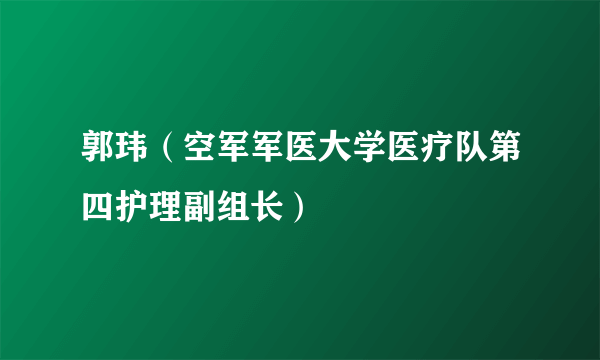 郭玮（空军军医大学医疗队第四护理副组长）